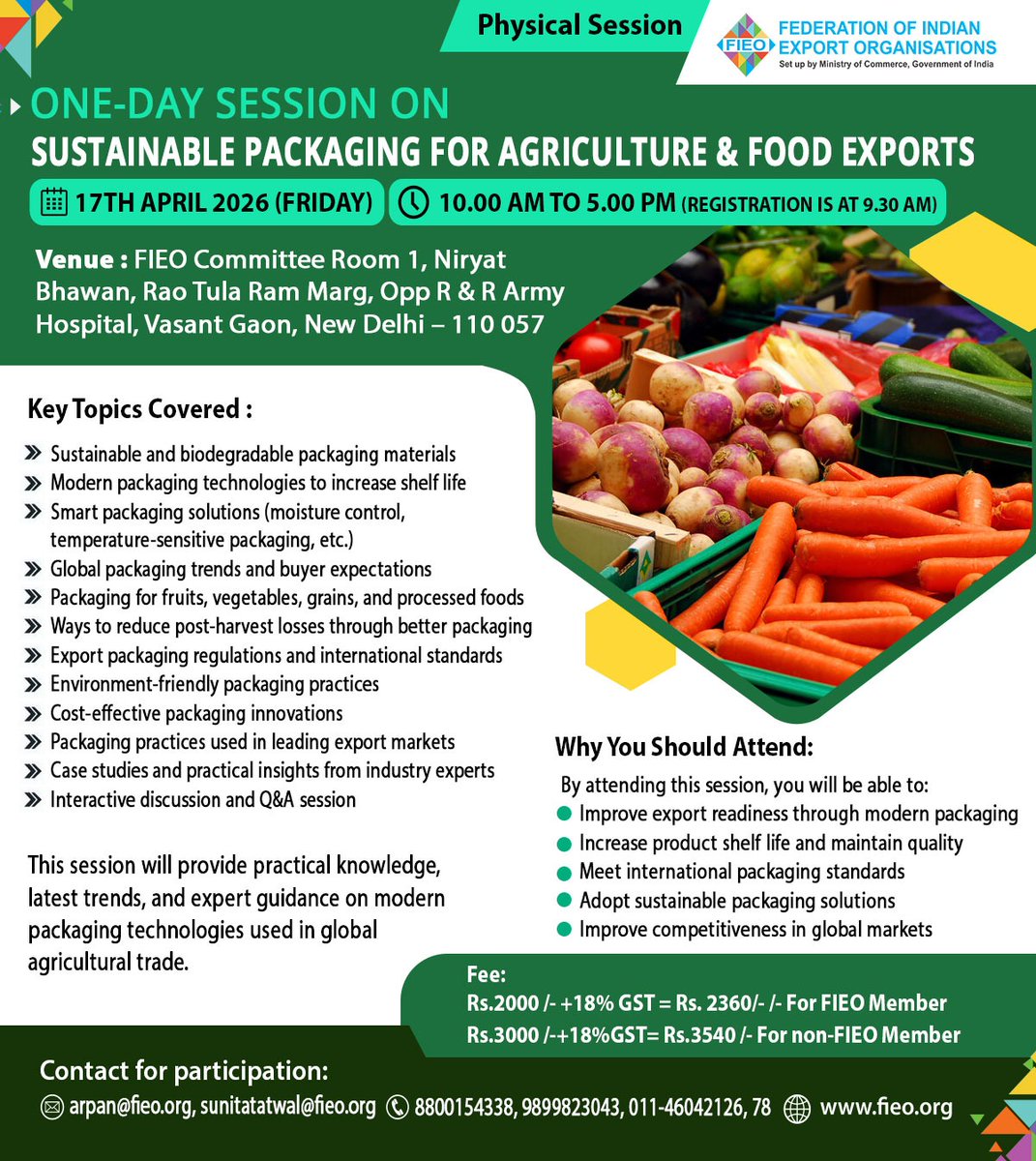 Physical Session

FIEO FEDERATION OF INDIAN EXPORT ORGANISATIONS
Set up by Ministry of Commerce, Government of India

ONE-DAY SESSION ON
SUSTAINABLE PACKAGING FOR AGRICULTURE & FOOD EXPORTS

17TH APRIL 2026 (FRIDAY)   10.00 AM TO 5.00 PM (REGISTRATION IS AT 9.30 AM)

Venue : FIEO Committee Room 1, Niryat Bhawan, Rao Tula Ram Marg, Opp R & R Army Hospital, Vasant Gaon, New Delhi – 110 057

Key Topics Covered :

Sustainable and biodegradable packaging materials
Modern packaging technologies to increase shelf life
Smart packaging solutions (moisture control, temperature-sensitive packaging, etc.)
Global packaging trends and buyer expectations
Packaging for fruits, vegetables, grains, and processed foods
Ways to reduce post-harvest losses through better packaging
Export packaging regulations and international standards
Environment-friendly packaging practices
Cost-effective packaging innovations
Packaging practices used in leading export markets
Case studies and practical insights from industry experts
Interactive discussion and Q&A session

This session will provide practical knowledge, latest trends, and expert guidance on modern packaging technologies used in global agricultural trade.

Why You Should Attend:

By attending this session, you will be able to:
Improve export readiness through modern packaging
Increase product shelf life and maintain quality
Meet international packaging standards
Adopt sustainable packaging solutions
Improve competitiveness in global markets

Fee:
Rs.2000 /- +18% GST = Rs. 2360/- /- For FIEO Member
Rs.3000 /-+18%GST= Rs.3540 /- For non-FIEO Member

Contact for participation:
arpan@fieo.org, sunitatatwal@fieo.org   8800154338, 9899823043, 011-46042126, 78   www.fieo.org